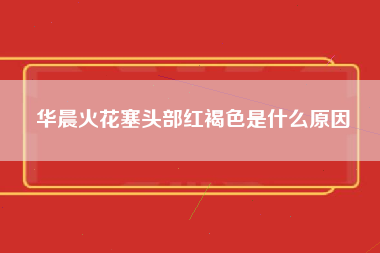 华晨火花塞头部红褐色是什么原因